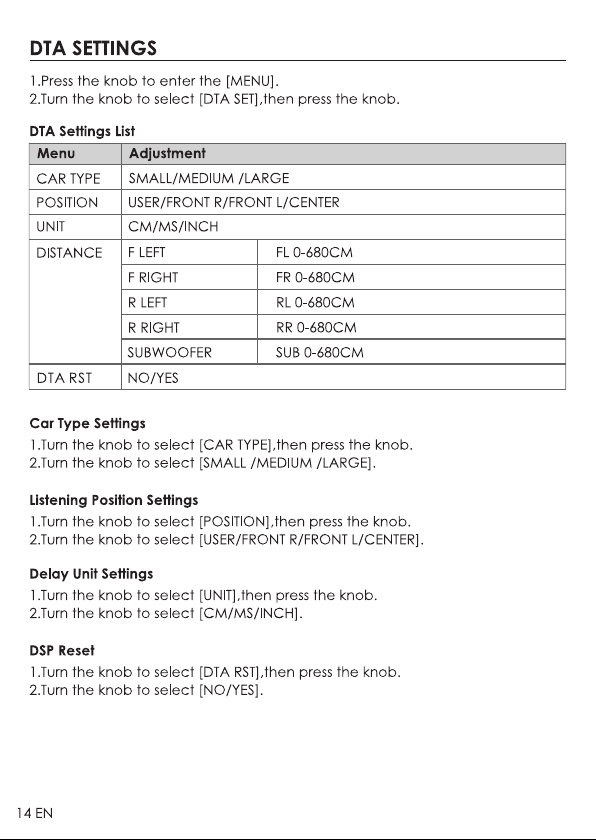 DTA SETTINGS

1.Press the knob to enter the [MENU].
2.Turn the knob to select [DTA SET],then press the knob.

DTA Settings List

| Menu | Adjustment | |
|---|---|---|
| CAR TYPE | SMALL/MEDIUM /LARGE | |
| POSITION | USER/FRONT R/FRONT L/CENTER | |
| UNIT | CM/MS/INCH | |
| DISTANCE | F LEFT | FL 0-680CM |
| | F RIGHT | FR 0-680CM |
| | R LEFT | RL 0-680CM |
| | R RIGHT | RR 0-680CM |
| | SUBWOOFER | SUB 0-680CM |
| DTA RST | NO/YES | |

Car Type Settings
1.Turn the knob to select [CAR TYPE],then press the knob.
2.Turn the knob to select [SMALL /MEDIUM /LARGE].

Listening Position Settings
1.Turn the knob to select [POSITION],then press the knob.
2.Turn the knob to select [USER/FRONT R/FRONT L/CENTER].

Delay Unit Settings
1.Turn the knob to select [UNIT],then press the knob.
2.Turn the knob to select [CM/MS/INCH].

DSP Reset
1.Turn the knob to select [DTA RST],then press the knob.
2.Turn the knob to select [NO/YES].

14 EN